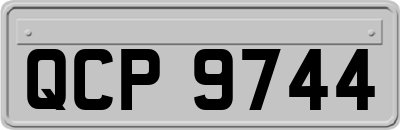 QCP 9744